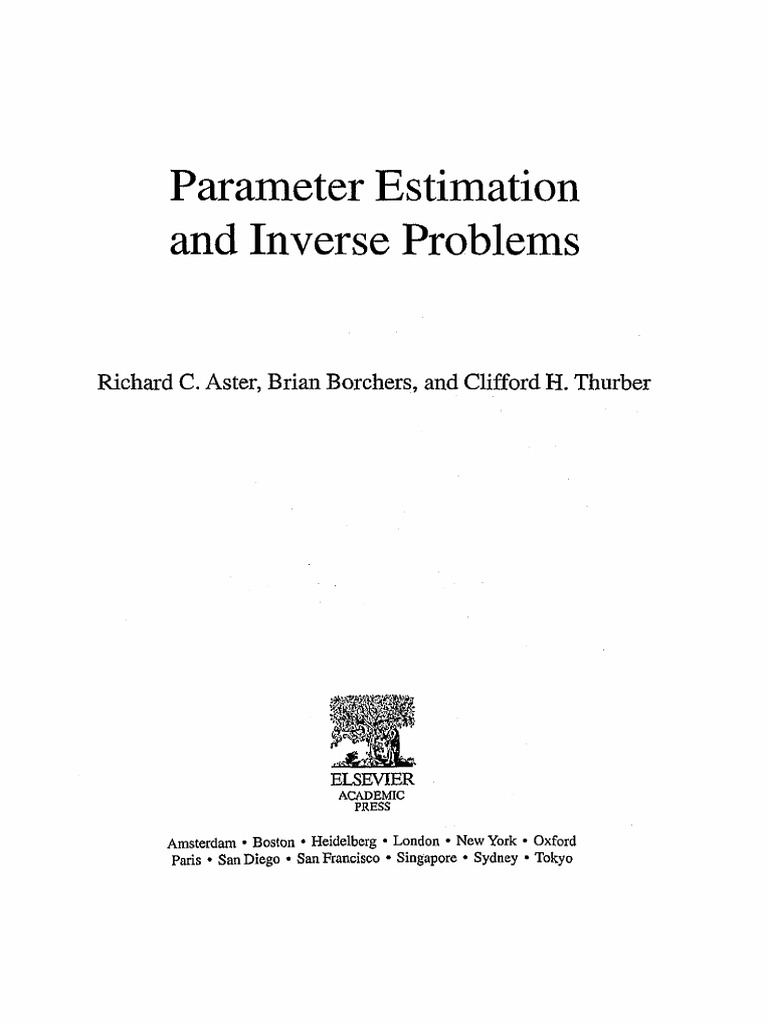 Parameter Estimation and Inverse Problems

Richard C. Aster, Brian Borchers, and Clifford H. Thurber

ELSEVIER
ACADEMIC
PRESS

Amsterdam • Boston • Heidelberg • London • New York • Oxford
Paris • San Diego • San Francisco • Singapore • Sydney • Tokyo